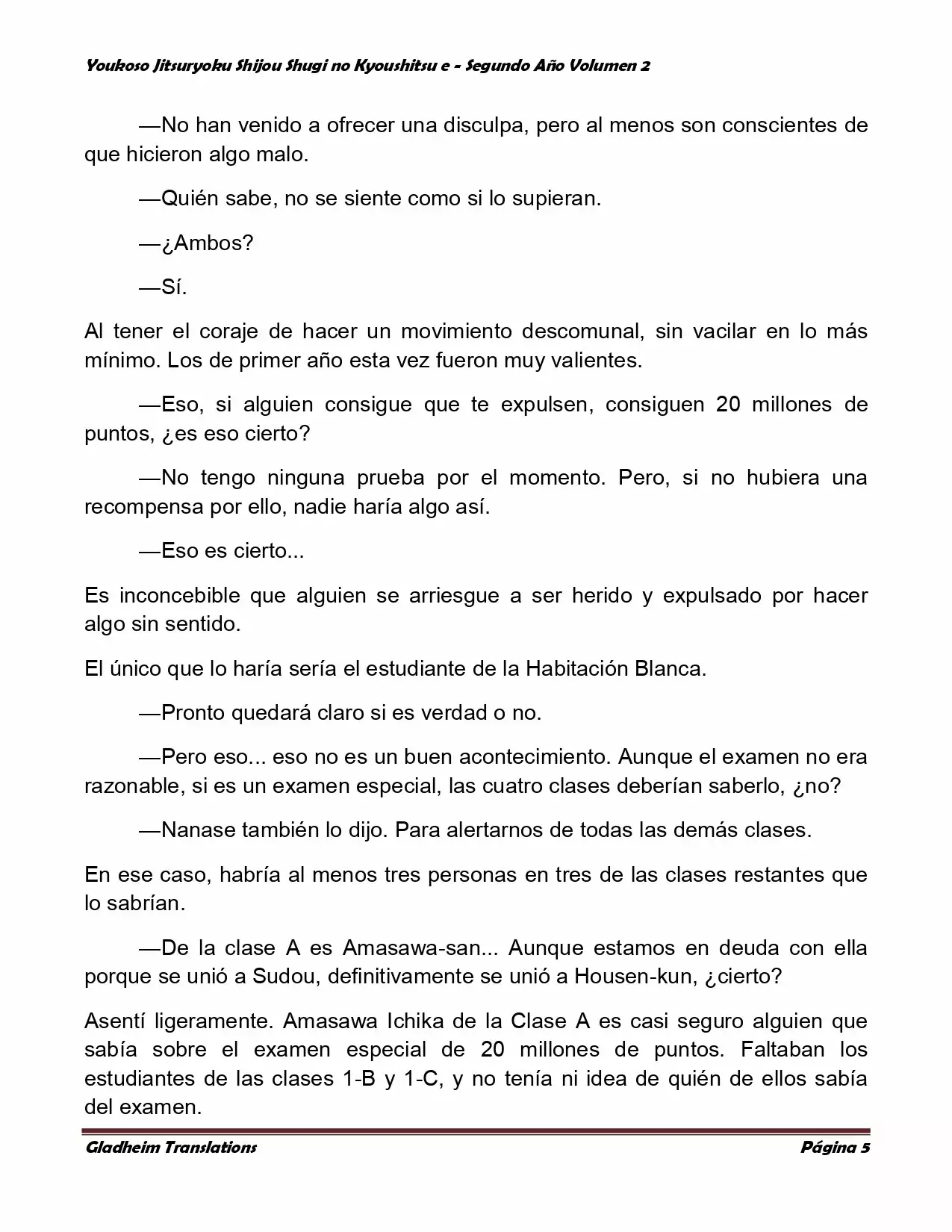 Youkoso Jitsuryoku Shijou Shugi no Kyoushitsu e - Segundo Año Volumen 2

—No han venido a ofrecer una disculpa, pero al menos son conscientes de que hicieron algo malo.

—Quién sabe, no se siente como si lo supieran.

—¿Ambos?

—Sí.

Al tener el coraje de hacer un movimiento descomunal, sin vacilar en lo más mínimo. Los de primer año esta vez fueron muy valientes.

—Eso, si alguien consigue que te expulsen, consiguen 20 millones de puntos, ¿es eso cierto?

—No tengo ninguna prueba por el momento. Pero, si no hubiera una recompensa por ello, nadie haría algo así.

—Eso es cierto...

Es inconcebible que alguien se arriesgue a ser herido y expulsado por hacer algo sin sentido.

El único que lo haría sería el estudiante de la Habitación Blanca.

—Pronto quedará claro si es verdad o no.

—Pero eso... eso no es un buen acontecimiento. Aunque el examen no era razonable, si es un examen especial, las cuatro clases deberían saberlo, ¿no?

—Nanase también lo dijo. Para alertarnos de todas las demás clases.

En ese caso, habría al menos tres personas en tres de las clases restantes que lo sabrían.

—De la clase A es Amasawa-san... Aunque estamos en deuda con ella porque se unió a Sudou, definitivamente se unió a Housen-kun, ¿cierto?

Asentí ligeramente. Amasawa Ichika de la Clase A es casi seguro alguien que sabía sobre el examen especial de 20 millones de puntos. Faltaban los estudiantes de las clases 1-B y 1-C, y no tenía ni idea de quién de ellos sabía del examen.

Gladheim Translations Página 5